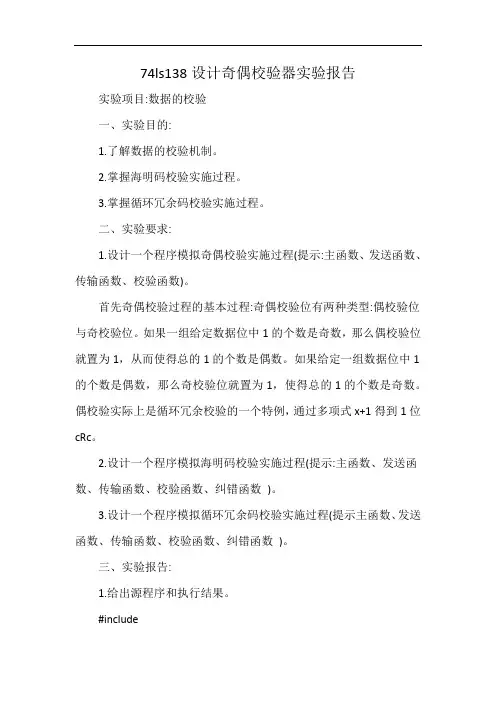 74ls138 设计奇偶校验器实验报告

实验项目:数据的校验

一、实验目的:

1.了解数据的校验机制。

2.掌握海明码校验实施过程。

3.掌握循环冗余码校验实施过程。

二、实验要求:

1.设计一个程序模拟奇偶校验实施过程(提示:主函数、发送函数、传输函数、校验函数)。

首先奇偶校验过程的基本过程:奇偶校验位有两种类型:偶校验位与奇校验位。如果一组给定数据位中 1 的个数是奇数，那么偶校验位就置为 1，从而使得总的 1 的个数是偶数。如果给定一组数据位中 1 的个数是偶数，那么奇校验位就置为 1，使得总的 1 的个数是奇数。偶校验实际上是循环冗余校验的一个特例，通过多项式 x+1 得到 1 位 cRc。

2.设计一个程序模拟海明码校验实施过程(提示:主函数、发送函数、传输函数、校验函数、纠错函数 )。

3.设计一个程序模拟循环冗余码校验实施过程(提示主函数、发送函数、传输函数、校验函数、纠错函数 )。

三、实验报告:

1.给出源程序和执行结果。

#include